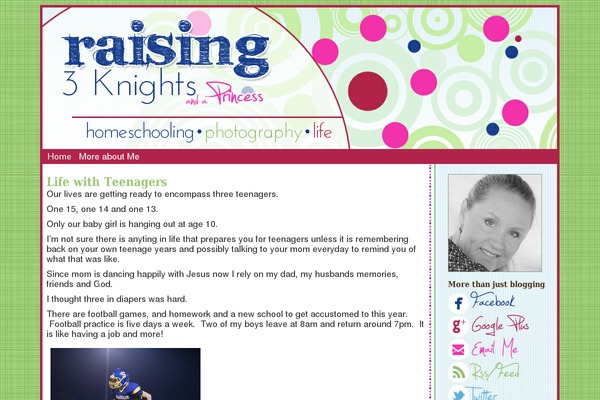 raising
3 Knights and a Princess
homeschooling • photography • life

Home More about Me

Life with Teenagers

Our lives are getting ready to encompass three teenagers.

One 15, one 14 and one 13.

Only our baby girl is hanging out at age 10.

I'm not sure there is anyting in life that prepares you for teenagers unless it is remembering back on your own teenage years and possibly talking to your mom everyday to remind you of what that was like.

Since mom is dancing happily with Jesus now I rely on my dad, my husbands memories, friends and God.

I thought three in diapers was hard.

There are football games, and homework and a new school to get accustomed to this year. Football practice is five days a week. Two of my boys leave at 8am and return around 7pm. It is like having a job and more!

More than just blogging
Facebook
Google Plus
Email Me
Rss/Feed
Twitter